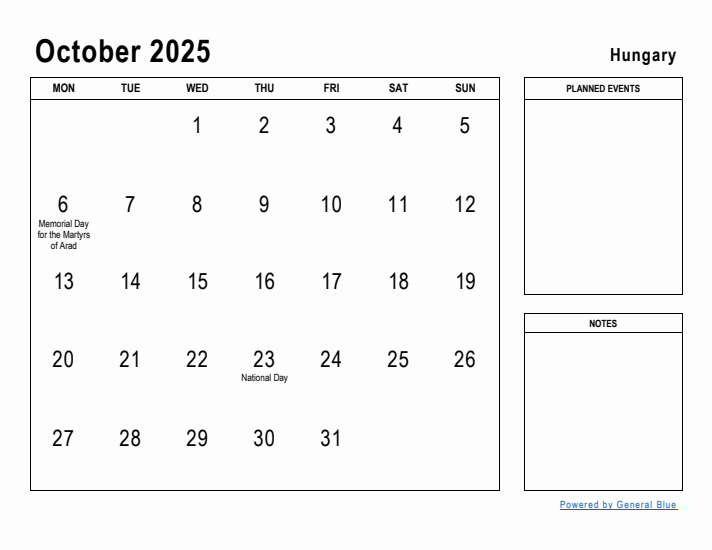 October 2025

Hungary

| MON | TUE | WED | THU | FRI | SAT | SUN |
|---|---|---|---|---|---|---|
| | | 1 | 2 | 3 | 4 | 5 |
| 6 Memorial Day for the Martyrs of Arad | 7 | 8 | 9 | 10 | 11 | 12 |
| 13 | 14 | 15 | 16 | 17 | 18 | 19 |
| 20 | 21 | 22 | 23 National Day | 24 | 25 | 26 |
| 27 | 28 | 29 | 30 | 31 | | |

PLANNED EVENTS

NOTES

Powered by General Blue